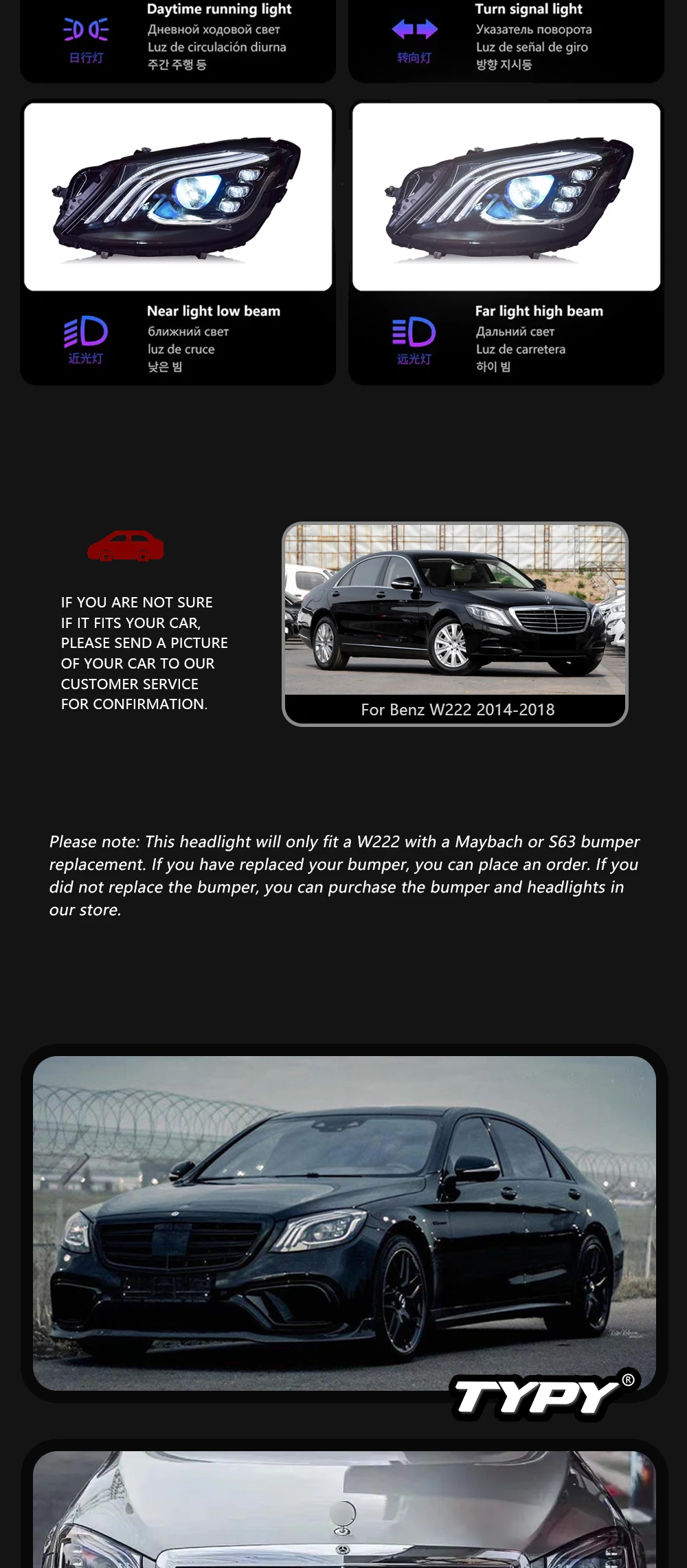 日行灯
Daytime running light
Дневной ходовой свет
Luz de circulación diurna
주간 주행 등

转向灯
Turn signal light
Указатель поворота
Luz de señal de giro
방향 지시등

近光灯
Near light low beam
ближний свет
luz de cruce
낮은 빔

远光灯
Far light high beam
Дальний свет
Luz de carretera
하이 빔

IF YOU ARE NOT SURE IF IT FITS YOUR CAR, PLEASE SEND A PICTURE OF YOUR CAR TO OUR CUSTOMER SERVICE FOR CONFIRMATION.

For Benz W222 2014-2018

Please note: This headlight will only fit a W222 with a Maybach or S63 bumper replacement. If you have replaced your bumper, you can place an order. If you did not replace the bumper, you can purchase the bumper and headlights in our store.

TYPY®